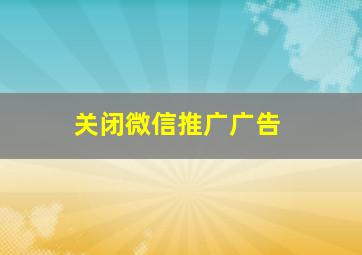 关闭微信推广广告